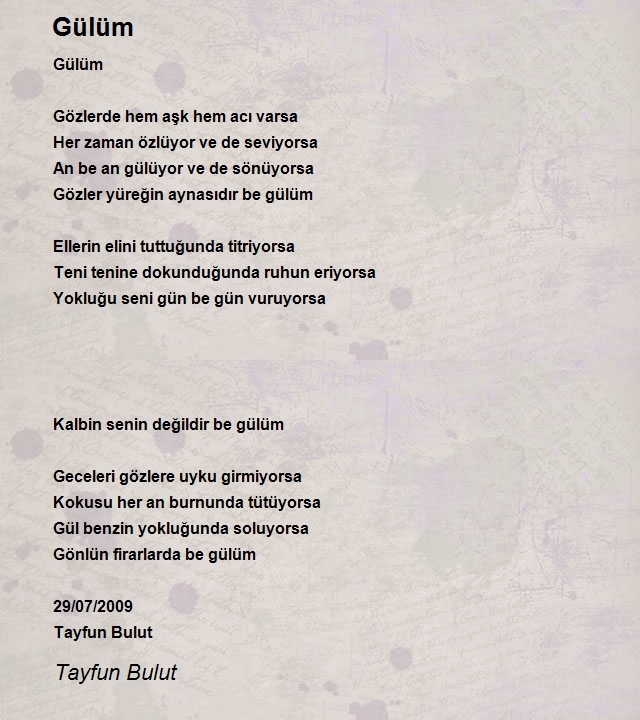 Gülüm

Gülüm

Gözlerde hem aşk hem acı varsa
Her zaman özlüyor ve de seviyorsa
An be an gülüyor ve de sönüyorsa
Gözler yüreğin aynasıdır be gülüm

Ellerin elini tuttuğunda titriyorsa
Teni tenine dokunduğunda ruhun eriyorsa
Yokluğu seni gün be gün vuruyorsa

Kalbin senin değildir be gülüm

Geceleri gözlere uyku girmiyorsa
Kokusu her an burnunda tütüyorsa
Gül benzin yokluğunda soluyorsa
Gönlün firarlarda be gülüm

29/07/2009
Tayfun Bulut

Tayfun Bulut